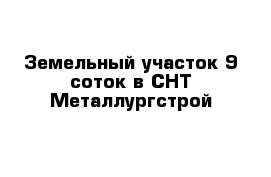 Земельный участок 9 соток в СНТ Металлургстрой